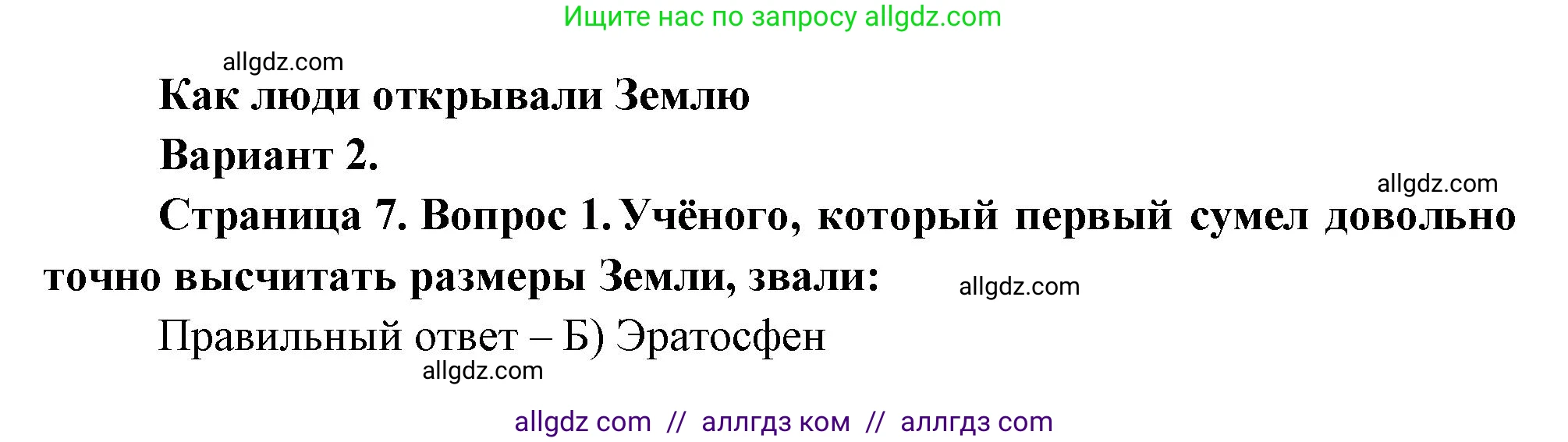 Ищите нас по запросу allgdz.com

allgdz.com

Как люди открывали Землю

Вариант 2.

allgdz.com

Страница 7. Вопрос 1. Учёного, который первый сумел довольно точно высчитать размеры Земли, звали:

allgdz.com

Правильный ответ – Б) Эратосфен

allgdz.com

allgdz com // аллгдз ком // аллгдз com